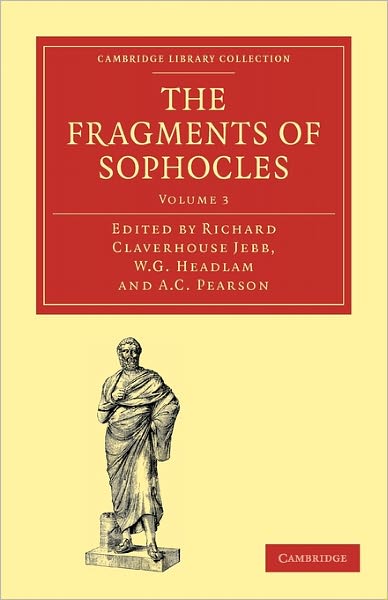 CAMBRIDGE LIBRARY COLLECTION

THE FRAGMENTS OF SOPHOCLES

VOLUME 3

EDITED BY RICHARD CLAVERHOUSE JEBB, W.G. HEADLAM AND A.C. PEARSON

CAMBRIDGE